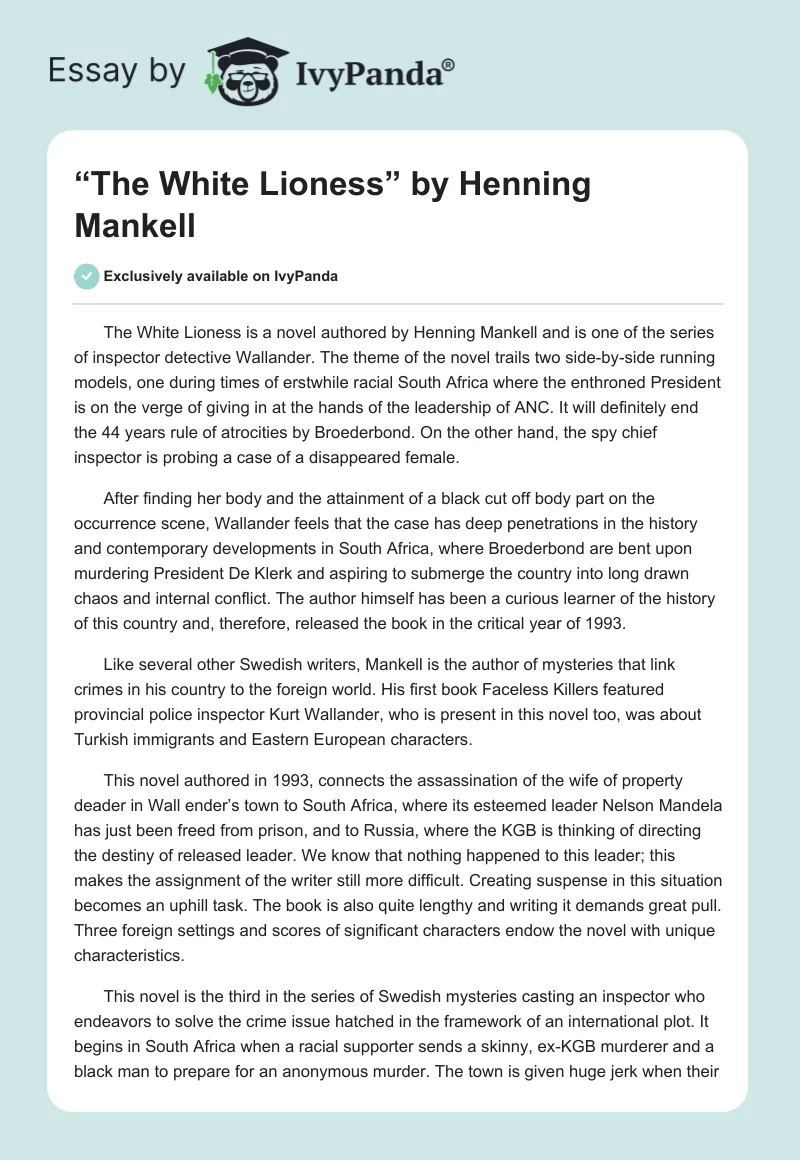 Essay by IvyPanda®

“The White Lioness” by Henning Mankell

Exclusively available on IvyPanda

The White Lioness is a novel authored by Henning Mankell and is one of the series of inspector detective Wallander. The theme of the novel trails two side-by-side running models, one during times of erstwhile racial South Africa where the enthroned President is on the verge of giving in at the hands of the leadership of ANC. It will definitely end the 44 years rule of atrocities by Broederbond. On the other hand, the spy chief inspector is probing a case of a disappeared female.

After finding her body and the attainment of a black cut off body part on the occurrence scene, Wallander feels that the case has deep penetrations in the history and contemporary developments in South Africa, where Broederbond are bent upon murdering President De Klerk and aspiring to submerge the country into long drawn chaos and internal conflict. The author himself has been a curious learner of the history of this country and, therefore, released the book in the critical year of 1993.

Like several other Swedish writers, Mankell is the author of mysteries that link crimes in his country to the foreign world. His first book Faceless Killers featured provincial police inspector Kurt Wallander, who is present in this novel too, was about Turkish immigrants and Eastern European characters.

This novel authored in 1993, connects the assassination of the wife of property deader in Wall ender’s town to South Africa, where its esteemed leader Nelson Mandela has just been freed from prison, and to Russia, where the KGB is thinking of directing the destiny of released leader. We know that nothing happened to this leader; this makes the assignment of the writer still more difficult. Creating suspense in this situation becomes an uphill task. The book is also quite lengthy and writing it demands great pull. Three foreign settings and scores of significant characters endow the novel with unique characteristics.

This novel is the third in the series of Swedish mysteries casting an inspector who endeavors to solve the crime issue hatched in the framework of an international plot. It begins in South Africa when a racial supporter sends a skinny, ex-KGB murderer and a black man to prepare for an anonymous murder. The town is given huge jerk when their